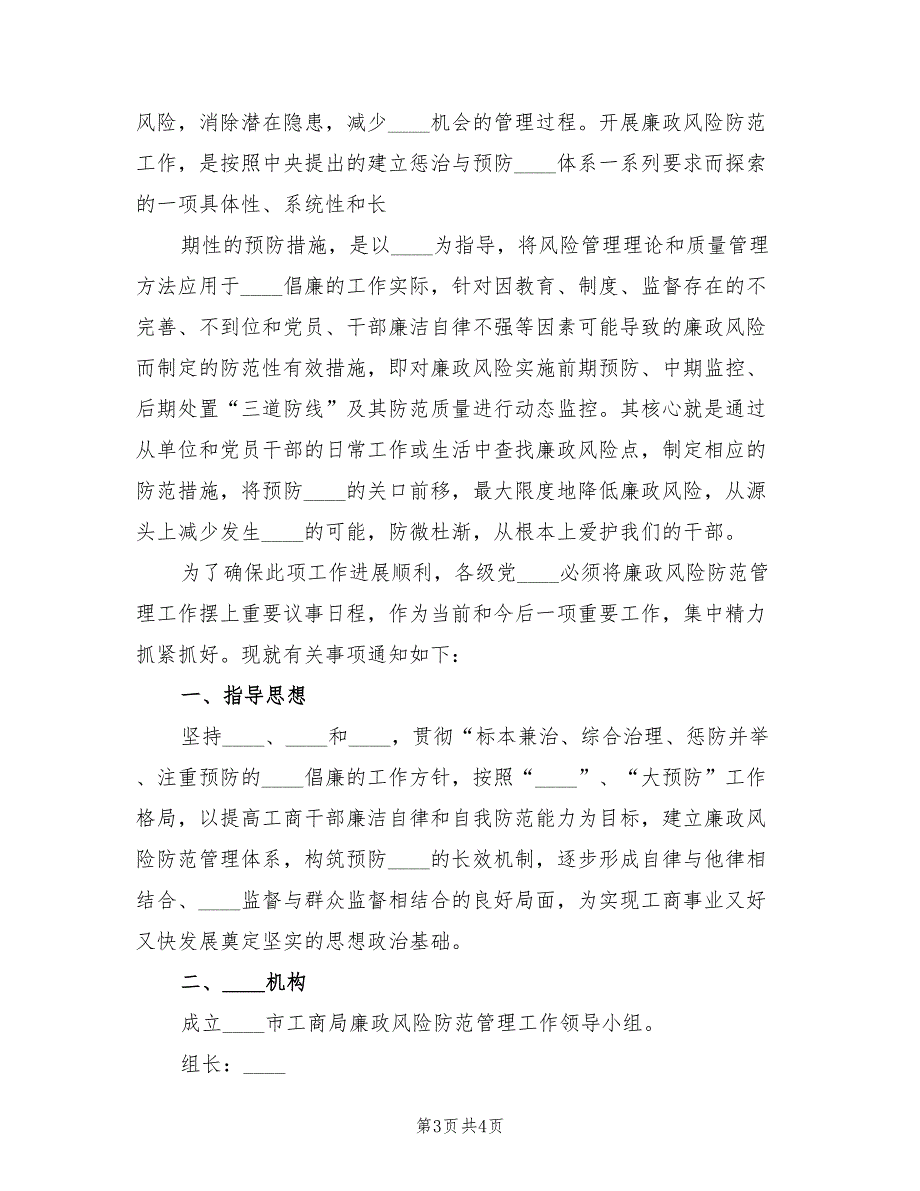 风险，消除潜在隐患，减少____机会的管理过程。开展廉政风险防范工作，是按照中央提出的建立惩治与预防____体系一系列要求而探索的一项具体性、系统性和长

期性的预防措施，是以____为指导，将风险管理理论和质量管理方法应用于____倡廉的工作实际，针对因教育、制度、监督存在的不完善、不到位和党员、干部廉洁自律不强等因素可能导致的廉政风险而制定的防范性有效措施，即对廉政风险实施前期预防、中期监控、后期处置“三道防线”及其防范质量进行动态监控。其核心就是通过从单位和党员干部的日常工作或生活中查找廉政风险点，制定相应的防范措施，将预防____的关口前移，最大限度地降低廉政风险，从源头上减少发生____的可能，防微杜渐，从根本上爱护我们的干部。

为了确保此项工作进展顺利，各级党____必须将廉政风险防范管理工作摆上重要议事日程，作为当前和今后一项重要工作，集中精力抓紧抓好。现就有关事项通知如下：

一、指导思想

坚持____、____和____，贯彻“标本兼治、综合治理、惩防并举、注重预防的____倡廉的工作方针，按照“____”、“大预防”工作格局，以提高工商干部廉洁自律和自我防范能力为目标，建立廉政风险防范管理体系，构筑预防____的长效机制，逐步形成自律与他律相结合、____监督与群众监督相结合的良好局面，为实现工商事业又好又快发展奠定坚实的思想政治基础。

二、____机构

成立____市工商局廉政风险防范管理工作领导小组。

组长：____

第3页 共4页